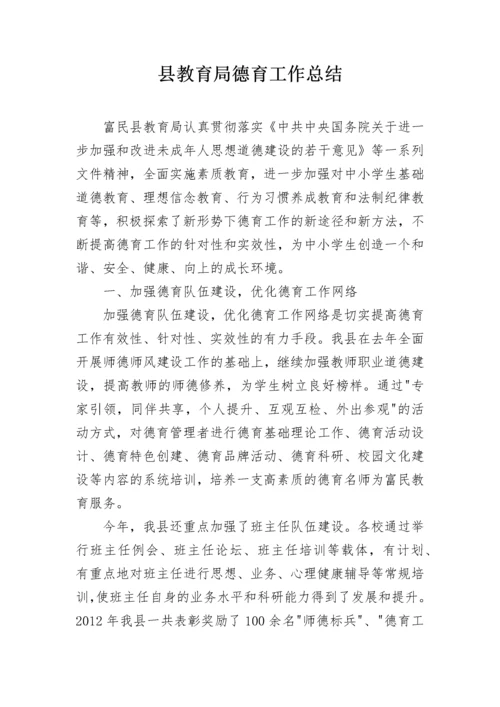 县教育局德育工作总结

富民县教育局认真贯彻落实《中共中央国务院关于进一步加强和改进未成年人思想道德建设的若干意见》等一系列文件精神，全面实施素质教育，进一步加强对中小学生基础道德教育、理想信念教育、行为习惯养成教育和法制纪律教育等，积极探索了新形势下德育工作的新途径和新方法，不断提高德育工作的针对性和实效性，为中小学生创造一个和谐、安全、健康、向上的成长环境。

一、加强德育队伍建设，优化德育工作网络

加强德育队伍建设，优化德育工作网络是切实提高德育工作有效性、针对性、实效性的有力手段。我县在去年全面开展师德师风建设工作的基础上，继续加强教师职业道德建设，提高教师的师德修养，为学生树立良好榜样。通过"专家引领，同伴共享，个人提升、互观互检、外出参观"的活动方式，对德育管理者进行德育基础理论工作、德育活动设计、德育特色创建、德育品牌活动、德育科研、校园文化建设等内容的系统培训，培养一支高素质的德育名师为富民教育服务。

今年，我县还重点加强了班主任队伍建设。各校通过举行班主任例会、班主任论坛、班主任培训等载体，有计划、有重点地对班主任进行思想、业务、心理健康辅导等常规培训，使班主任自身的业务水平和科研能力得到了发展和提升。2012 年我县一共表彰奖励了 100 余名"师德标兵"、"德育工